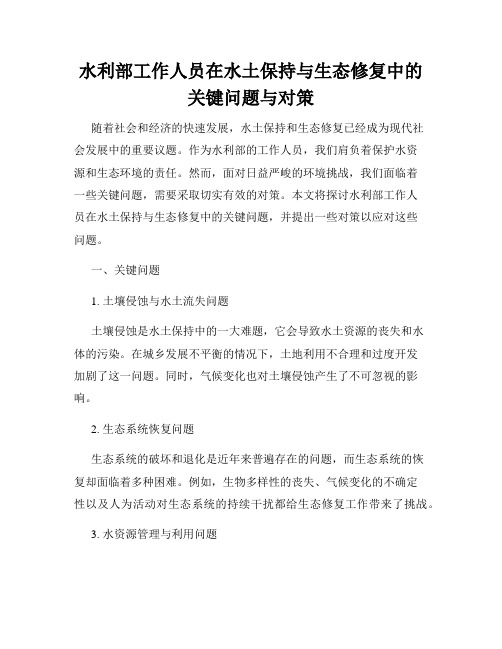 水利部工作人员在水土保持与生态修复中的关键问题与对策

随着社会和经济的快速发展，水土保持和生态修复已经成为现代社会发展中的重要议题。作为水利部的工作人员，我们肩负着保护水资源和生态环境的责任。然而，面对日益严峻的环境挑战，我们面临着一些关键问题，需要采取切实有效的对策。本文将探讨水利部工作人员在水土保持与生态修复中的关键问题，并提出一些对策以应对这些问题。

一、关键问题

1. 土壤侵蚀与水土流失问题

土壤侵蚀是水土保持中的一大难题，它会导致水土资源的丧失和水体的污染。在城乡发展不平衡的情况下，土地利用不合理和过度开发加剧了这一问题。同时，气候变化也对土壤侵蚀产生了不可忽视的影响。

2. 生态系统恢复问题

生态系统的破坏和退化是近年来普遍存在的问题，而生态系统的恢复却面临着多种困难。例如，生物多样性的丧失、气候变化的不确定性以及人为活动对生态系统的持续干扰都给生态修复工作带来了挑战。

3. 水资源管理与利用问题